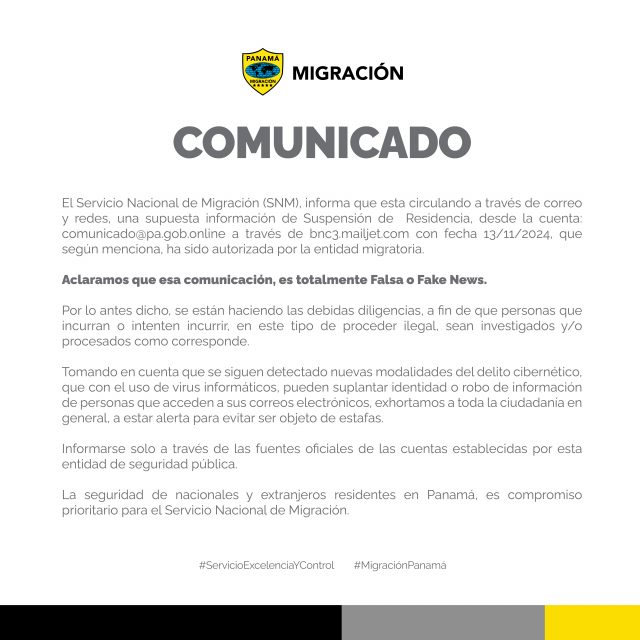 PANAMÁ
MIGRACIÓN
MIGRACIÓN

COMUNICADO

El Servicio Nacional de Migración (SNM), informa que esta circulando a través de correo y redes, una supuesta información de Suspensión de Residencia, desde la cuenta: comunicado@pa.gob.online a través de bnc3.mailjet.com con fecha 13/11/2024, que según menciona, ha sido autorizada por la entidad migratoria.

Aclaramos que esa comunicación, es totalmente Falsa o Fake News.

Por lo antes dicho, se están haciendo las debidas diligencias, a fin de que personas que incurran o intenten incurrir, en este tipo de proceder ilegal, sean investigados y/o procesados como corresponde.

Tomando en cuenta que se siguen detectado nuevas modalidades del delito cibernético, que con el uso de virus informáticos, pueden suplantar identidad o robo de información de personas que acceden a sus correos electrónicos, exhortamos a toda la ciudadania en general, a estar alerta para evitar ser objeto de estafas.

Informarse solo a través de las fuentes oficiales de las cuentas establecidas por esta entidad de seguridad pública.

La seguridad de nacionales y extranjeros residentes en Panamá, es compromiso prioritario para el Servicio Nacional de Migración.

#ServicioExcelenciaYControl #MigraciónPanamá